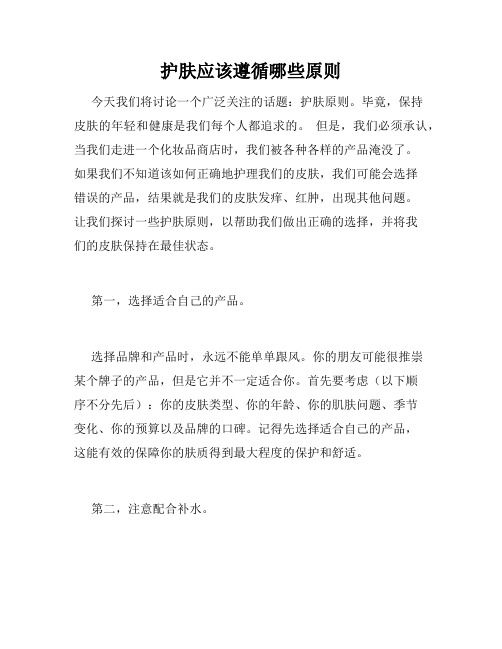 护肤应该遵循哪些原则

今天我们将讨论一个广泛关注的话题：护肤原则。毕竟，保持皮肤的年轻和健康是我们每个人都追求的。 但是，我们必须承认，当我们走进一个化妆品商店时，我们被各种各样的产品淹没了。如果我们不知道该如何正确地护理我们的皮肤，我们可能会选择错误的产品，结果就是我们的皮肤发痒、红肿，出现其他问题。让我们探讨一些护肤原则，以帮助我们做出正确的选择，并将我们的皮肤保持在最佳状态。

第一，选择适合自己的产品。

选择品牌和产品时，永远不能单单跟风。你的朋友可能很推崇某个牌子的产品，但是它并不一定适合你。首先要考虑（以下顺序不分先后）：你的皮肤类型、你的年龄、你的肌肤问题、季节变化、你的预算以及品牌的口碑。记得先选择适合自己的产品，这能有效的保障你的肤质得到最大程度的保护和舒适。

第二，注意配合补水。